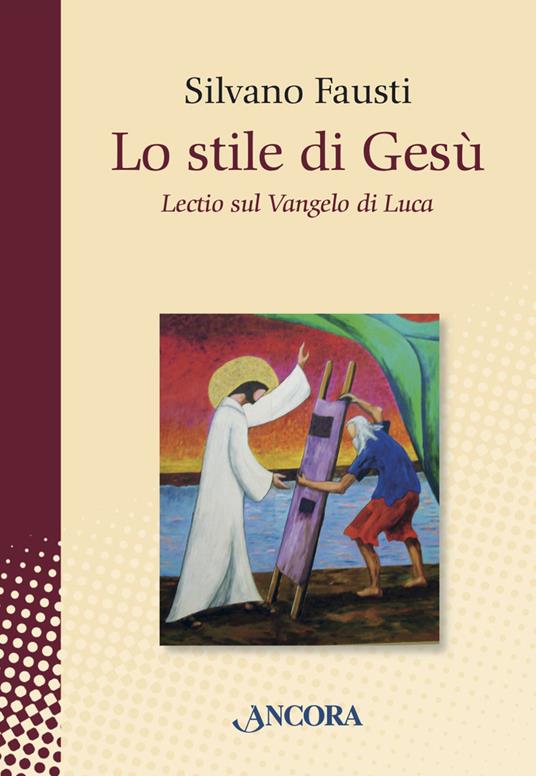 Silvano Fausti
Lo stile di Gesù
Lectio sul Vangelo di Luca

ANCORA